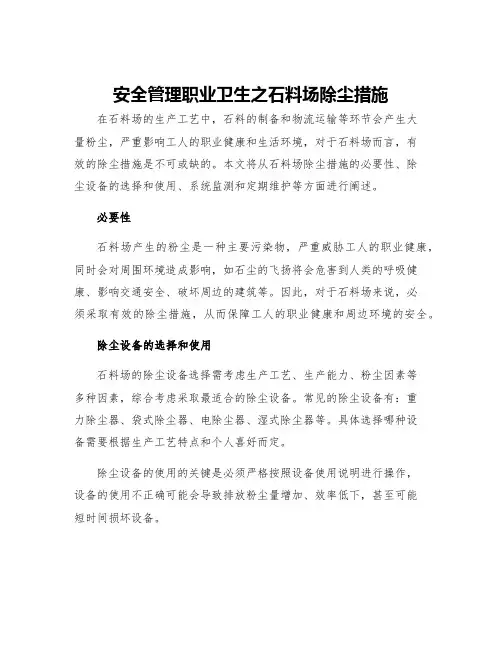 安全管理职业卫生之石料场除尘措施

在石料场的生产工艺中，石料的制备和物流运输等环节会产生大量粉尘，严重影响工人的职业健康和生活环境，对于石料场而言，有效的除尘措施是不可或缺的。本文将从石料场除尘措施的必要性、除尘设备的选择和使用、系统监测和定期维护等方面进行阐述。

必要性

石料场产生的粉尘是一种主要污染物，严重威胁工人的职业健康，同时会对周围环境造成影响，如石尘的飞扬将会危害到人类的呼吸健康、影响交通安全、破坏周边的建筑等。因此，对于石料场来说，必须采取有效的除尘措施，从而保障工人的职业健康和周边环境的安全。

除尘设备的选择和使用

石料场的除尘设备选择需考虑生产工艺、生产能力、粉尘因素等多种因素，综合考虑采取最适合的除尘设备。常见的除尘设备有：重力除尘器、袋式除尘器、电除尘器、湿式除尘器等。具体选择哪种设备需要根据生产工艺特点和个人喜好而定。

除尘设备的使用的关键是必须严格按照设备使用说明进行操作，设备的使用不正确可能会导致排放粉尘量增加、效率低下，甚至可能短时间损坏设备。